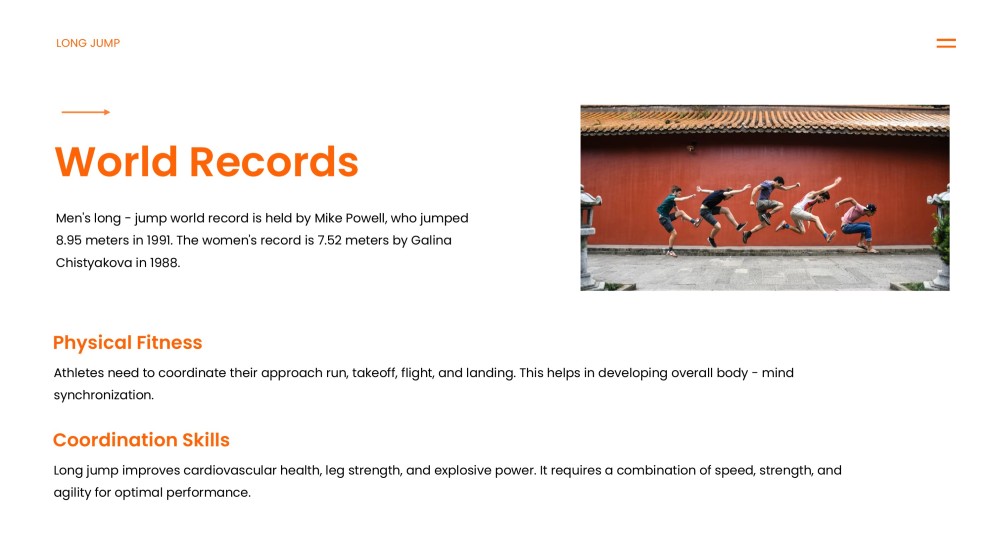 LONG JUMP

World Records

Men's long - jump world record is held by Mike Powell, who jumped 8.95 meters in 1991. The women's record is 7.52 meters by Galina Chistyakova in 1988.

Physical Fitness

Athletes need to coordinate their approach run, takeoff, flight, and landing. This helps in developing overall body - mind synchronization.

Coordination Skills

Long jump improves cardiovascular health, leg strength, and explosive power. It requires a combination of speed, strength, and agility for optimal performance.